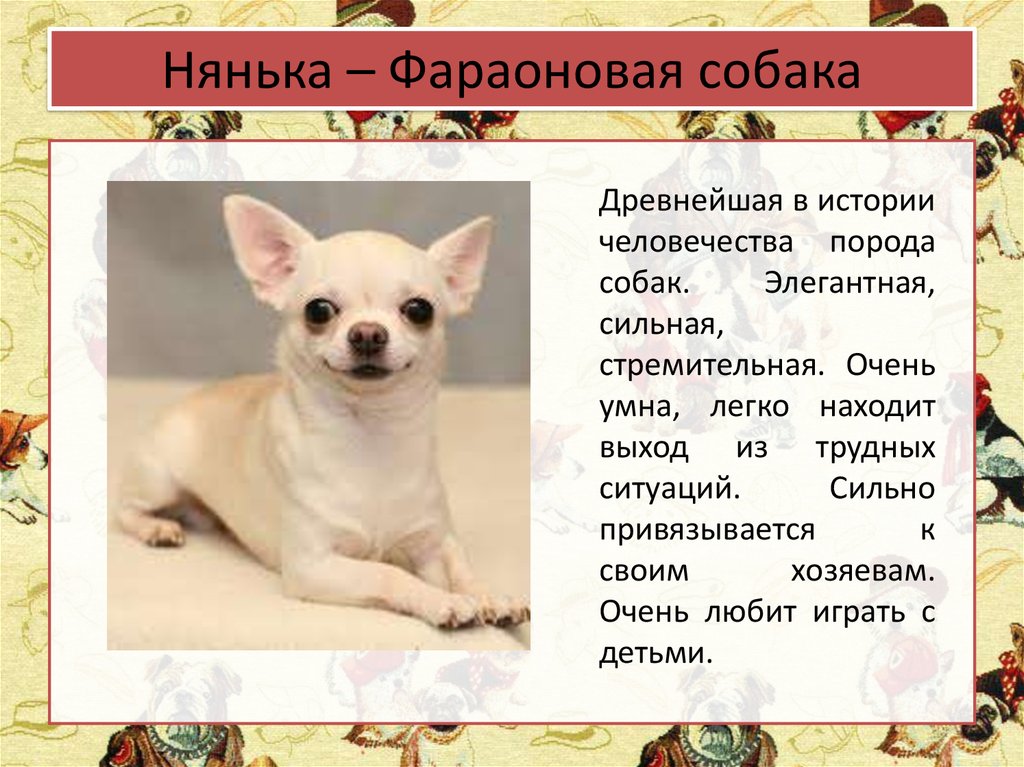 Нянька – Фараоновая собака

Древнейшая в истории человечества порода собак. Элегантная, сильная, стремительная. Очень умна, легко находит выход из трудных ситуаций. Сильно привязывается к своим хозяевам. Очень любит играть с детьми.